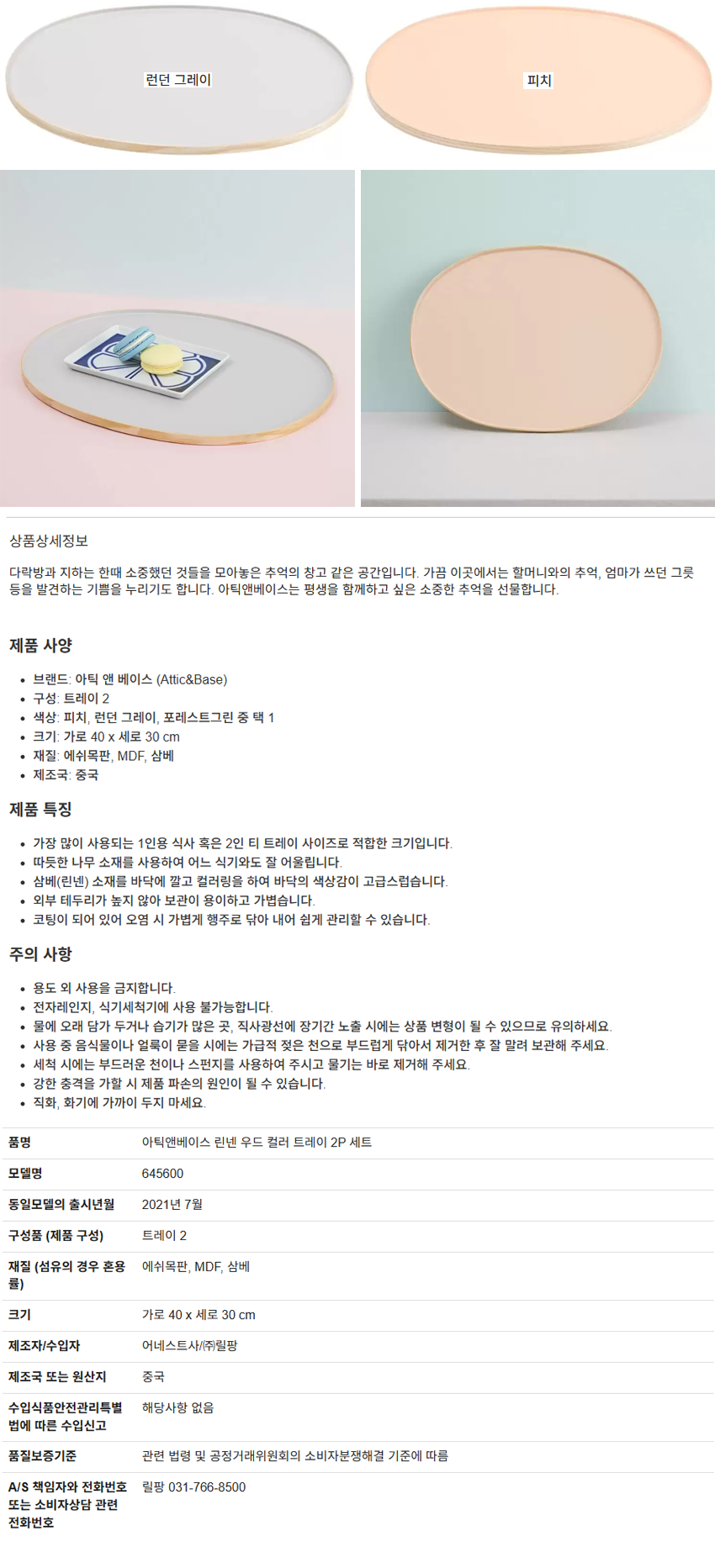 런던 그레이

피치

상품상세정보

다락방과 지하는 한때 소중했던 것들을 모아놓은 추억의 창고 같은 공간입니다. 가끔 이곳에서는 할머니와의 추억, 엄마가 쓰던 그릇 등을 발견하는 기쁨을 누리기도 합니다. 아틱앤베이스는 평생을 함께하고 싶은 소중한 추억을 선물합니다.

제품 사양

• 브랜드: 아틱 앤 베이스 (Attic&Base)
• 구성: 트레이 2
• 색상: 피치, 런던 그레이, 포레스트그린 중 택 1
• 크기: 가로 40 x 세로 30 cm
• 재질: 에쉬목판, MDF, 삼베
• 제조국: 중국

제품 특징

• 가장 많이 사용되는 1인용 식사 혹은 2인 티 트레이 사이즈로 적합한 크기입니다.
• 따듯한 나무 소재를 사용하여 어느 식기와도 잘 어울립니다.
• 삼베(린넨) 소재를 바닥에 깔고 컬러링을 하여 바닥의 색상감이 고급스럽습니다.
• 외부 테두리가 높지 않아 보관이 용이하고 가볍습니다.
• 코팅이 되어 있어 오염 시 가볍게 행주로 닦아 내어 쉽게 관리할 수 있습니다.

주의 사항

• 용도 외 사용을 금지합니다.
• 전자레인지, 식기세척기에 사용 불가능합니다.
• 물에 오래 담가 두거나 습기가 많은 곳, 직사광선에 장기간 노출 시에는 상품 변형이 될 수 있으므로 유의하세요.
• 사용 중 음식물이나 얼룩이 묻을 시에는 가급적 젖은 천으로 부드럽게 닦아서 제거한 후 잘 말려 보관해 주세요.
• 세척 시에는 부드러운 천이나 스펀지를 사용하여 주시고 물기는 바로 제거해 주세요.
• 강한 충격을 가할 시 제품 파손의 원인이 될 수 있습니다.
• 직화, 화기에 가까이 두지 마세요.

품명
아틱앤베이스 린넨 우드 컬러 트레이 2P 세트

모델명
645600

동일모델의 출시년월
2021년 7월

구성품 (제품 구성)
트레이 2

재질 (섬유의 경우 혼용률)
에쉬목판, MDF, 삼베

크기
가로 40 x 세로 30 cm

제조자/수입자
어네스트사/㈜릴팡

제조국 또는 원산지
중국

수입식품안전관리특별법에 따른 수입신고
해당사항 없음

품질보증기준
관련 법령 및 공정거래위원회의 소비자분쟁해결 기준에 따름

A/S 책임자와 전화번호 또는 소비자상담 관련 전화번호
릴팡 031-766-8500